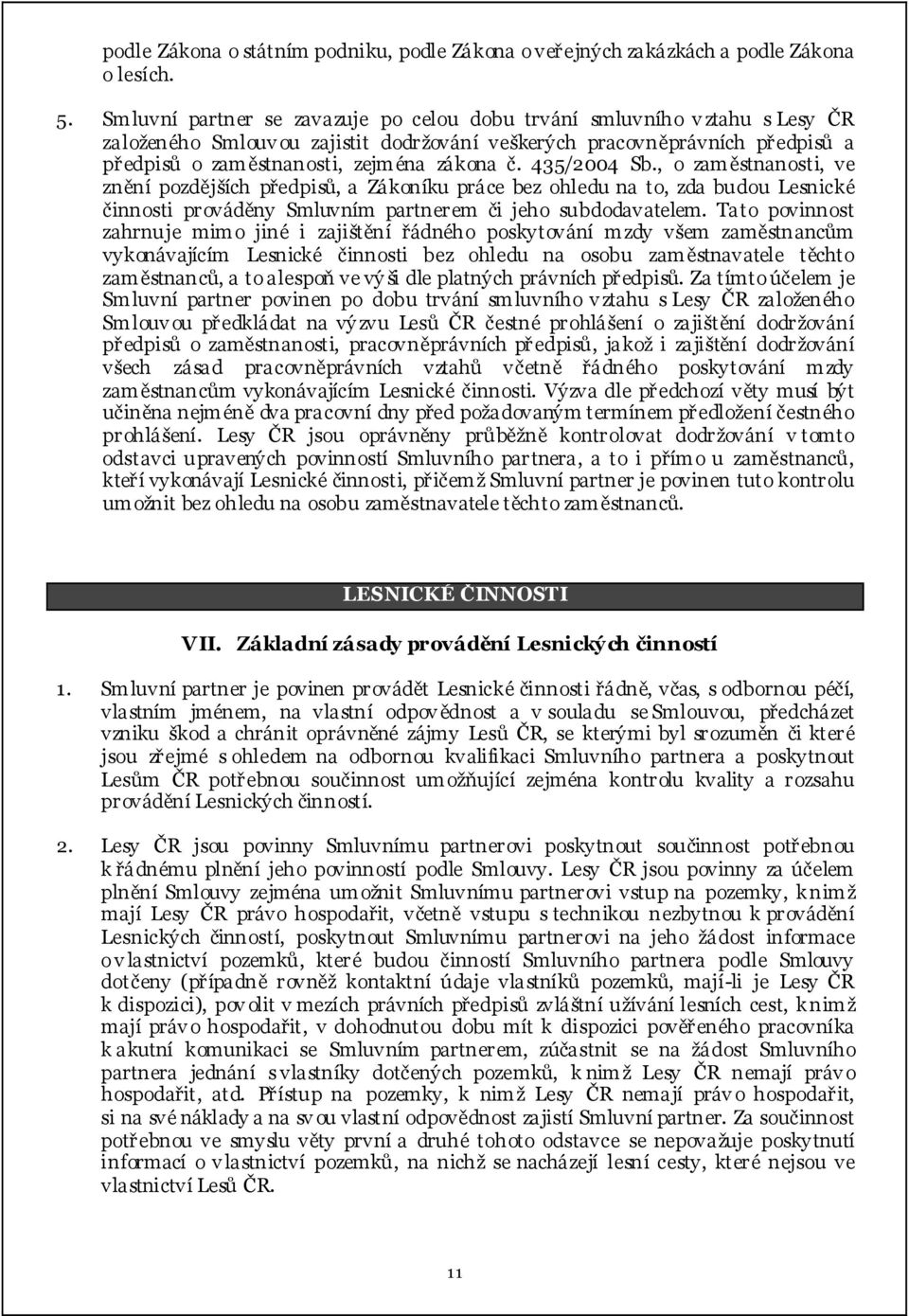 podle Zákona o státním podniku, podle Zákona o veřejných zakázkách a podle Zákona o lesích.

5. Smluvní partner se zavazuje po celou dobu trvání smluvního vztahu s Lesy ČR založeného Smlouvou zajistit dodržování veškerých pracovněprávních předpisů a předpisů o zaměstnanosti, zejména zákona č. 435/2004 Sb., o zaměstnanosti, ve znění pozdějších předpisů, a Zákoníku práce bez ohledu na to, zda budou Lesnické činnosti prováděny Smluvním partnerem či jeho subdodavatelem. Tato povinnost zahrnuje mimo jiné i zajištění řádného poskytování mzdy všem zaměstnancům vykonávajícím Lesnické činnosti bez ohledu na osobu zaměstnavatele těchto zaměstnanců, a to alespoň ve výši dle platných právních předpisů. Za tímto účelem je Smluvní partner povinen po dobu trvání smluvního vztahu s Lesy ČR založeného Smlouvou předkládat na výzvu Lesů ČR čestné prohlášení o zajištění dodržování předpisů o zaměstnanosti, pracovněprávních předpisů, jakož i zajištění dodržování všech zásad pracovněprávních vztahů včetně řádného poskytování mzdy zaměstnancům vykonávajícím Lesnické činnosti. Výzva dle předchozí věty musí být učiněna nejméně dva pracovní dny před požadovaným termínem předložení čestného prohlášení. Lesy ČR jsou oprávněny průběžně kontrolovat dodržování v tomto odstavci upravených povinností Smluvního partnera, a to i přímo u zaměstnanců, kteří vykonávají Lesnické činnosti, přičemž Smluvní partner je povinen tuto kontrolu umožnit bez ohledu na osobu zaměstnavatele těchto zaměstnanců.

LESNICKÉ ČINNOSTI

VII. Základní zásady provádění Lesnických činností

1. Smluvní partner je povinen provádět Lesnické činnosti řádně, včas, s odbornou péčí, vlastním jménem, na vlastní odpovědnost a v souladu se Smlouvou, předcházet vzniku škod a chránit oprávněné zájmy Lesů ČR, se kterými byl srozuměn či které jsou zřejmé s ohledem na odbornou kvalifikaci Smluvního partnera a poskytnout Lesům ČR potřebnou součinnost umožňující zejména kontrolu kvality a rozsahu provádění Lesnických činností.

2. Lesy ČR jsou povinny Smluvnímu partnerovi poskytnout součinnost potřebnou k řádnému plnění jeho povinností podle Smlouvy. Lesy ČR jsou povinny za účelem plnění Smlouvy zejména umožnit Smluvnímu partnerovi vstup na pozemky, k nimž mají Lesy ČR právo hospodařit, včetně vstupu s technikou nezbytnou k provádění Lesnických činností, poskytnout Smluvnímu partnerovi na jeho žádost informace o vlastnictví pozemků, které budou činností Smluvního partnera podle Smlouvy dotčeny (případně rovněž kontaktní údaje vlastníků pozemků, mají-li je Lesy ČR k dispozici), povolit v mezích právních předpisů zvláštní užívání lesních cest, k nimž mají právo hospodařit, v dohodnutou dobu mít k dispozici pověřeného pracovníka k akutní komunikaci se Smluvním partnerem, zúčastnit se na žádost Smluvního partnera jednání s vlastníky dotčených pozemků, k nimž Lesy ČR nemají právo hospodařit, atd. Přístup na pozemky, k nimž Lesy ČR nemají právo hospodařit, si na své náklady a na svou vlastní odpovědnost zajistí Smluvní partner. Za součinnost potřebnou ve smyslu věty první a druhé tohoto odstavce se nepovažuje poskytnutí informací o vlastnictví pozemků, na nichž se nacházejí lesní cesty, které nejsou ve vlastnictví Lesů ČR.

11